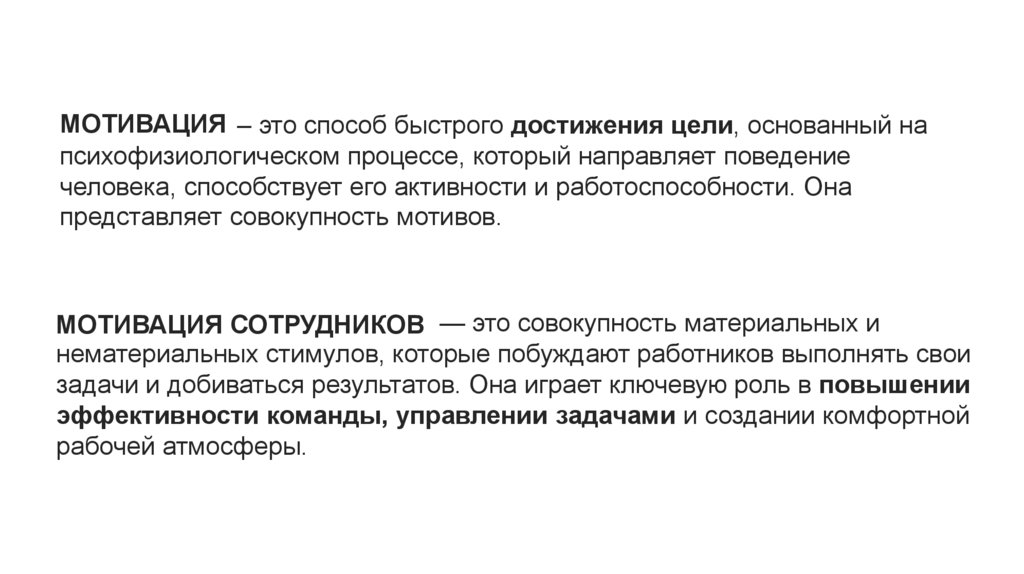 МОТИВАЦИЯ – это способ быстрого достижения цели, основанный на психофизиологическом процессе, который направляет поведение человека, способствует его активности и работоспособности. Она представляет совокупность мотивов.

МОТИВАЦИЯ СОТРУДНИКОВ — это совокупность материальных и нематериальных стимулов, которые побуждают работников выполнять свои задачи и добиваться результатов. Она играет ключевую роль в повышении эффективности команды, управлении задачами и создании комфортной рабочей атмосферы.